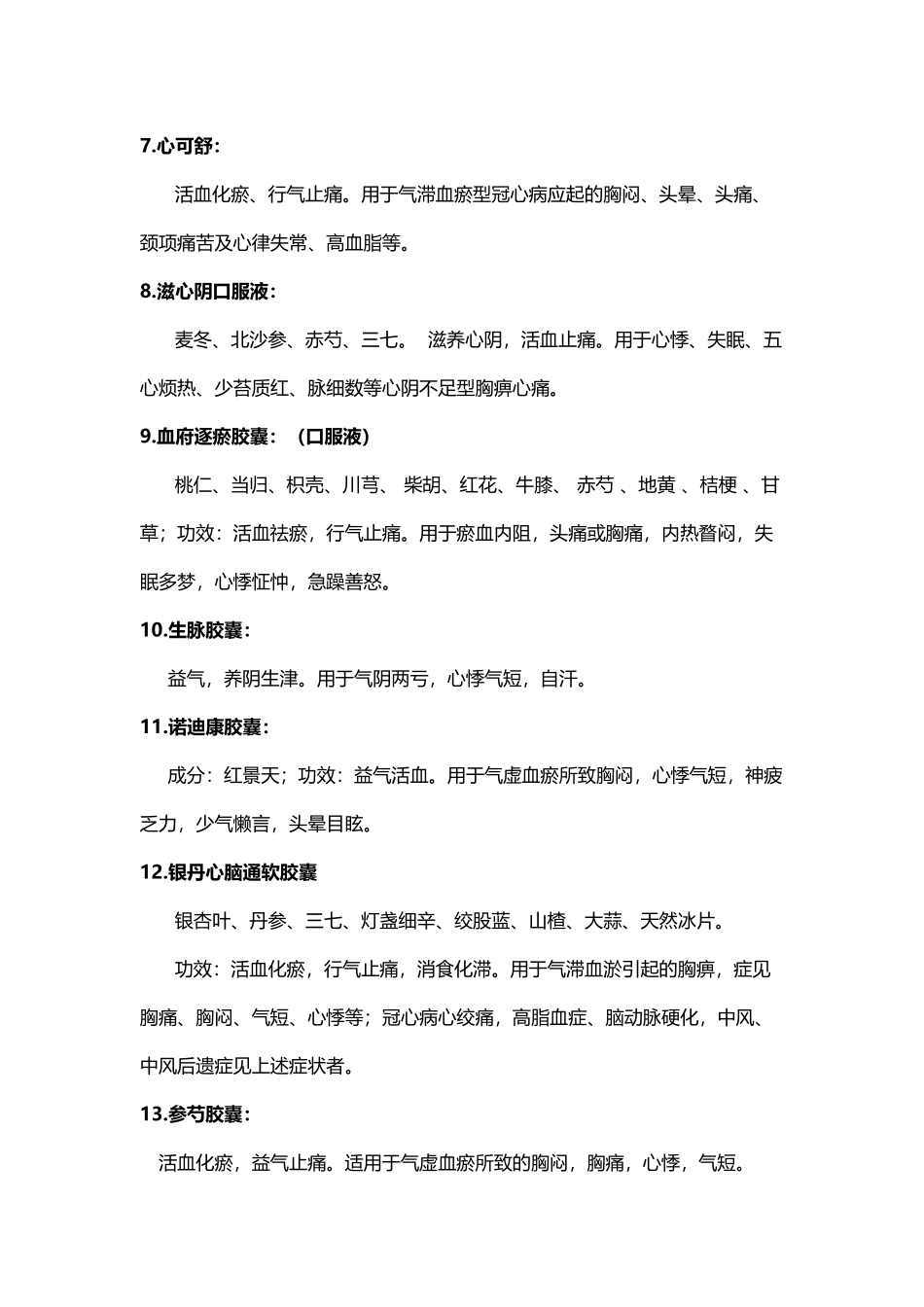 7.心可舒：

活血化瘀、行气止痛。用于气滞血瘀型冠心病应起的胸闷、头晕、头痛、颈项痛苦及心律失常、高血脂等。

8.滋心阴口服液：

麦冬、北沙参、赤芍、三七。 滋养心阴，活血止痛。用于心悸、失眠、五心烦热、少苔质红、脉细数等心阴不足型胸痹心痛。

9.血府逐瘀胶囊：（口服液）

桃仁、当归、枳壳、川芎、 柴胡、红花、牛膝、 赤芍 、地黄 、桔梗 、甘草；功效：活血祛瘀，行气止痛。用于瘀血内阻，头痛或胸痛，内热瞀闷，失眠多梦，心悸怔忡，急躁善怒。

10.生脉胶囊：

益气，养阴生津。用于气阴两亏，心悸气短，自汗。

11.诺迪康胶囊：

成分：红景天；功效：益气活血。用于气虚血瘀所致胸闷，心悸气短，神疲乏力，少气懒言，头晕目眩。

12.银丹心脑通软胶囊

银杏叶、丹参、三七、灯盏细辛、绞股蓝、山楂、大蒜、天然冰片。

功效：活血化瘀，行气止痛，消食化滞。用于气滞血淤引起的胸痹，症见胸痛、胸闷、气短、心悸等；冠心病心绞痛，高脂血症、脑动脉硬化，中风、中风后遗症见上述症状者。

13.参芍胶囊：

活血化瘀，益气止痛。适用于气虚血瘀所致的胸闷，胸痛，心悸，气短。